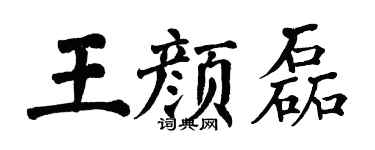 王颜磊
词典网